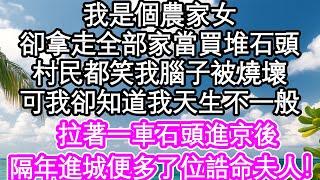 我是個農家女
卻拿走全部家當買堆石頭
村民都笑我腦子被燒壞
可我卻知道我天生不一般

拉著一車石頭進京後
隔年進城便多了位誥命夫人!